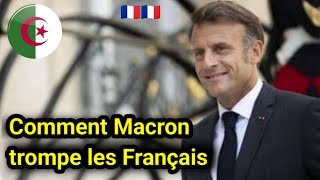 Comment Macron trompe les Français